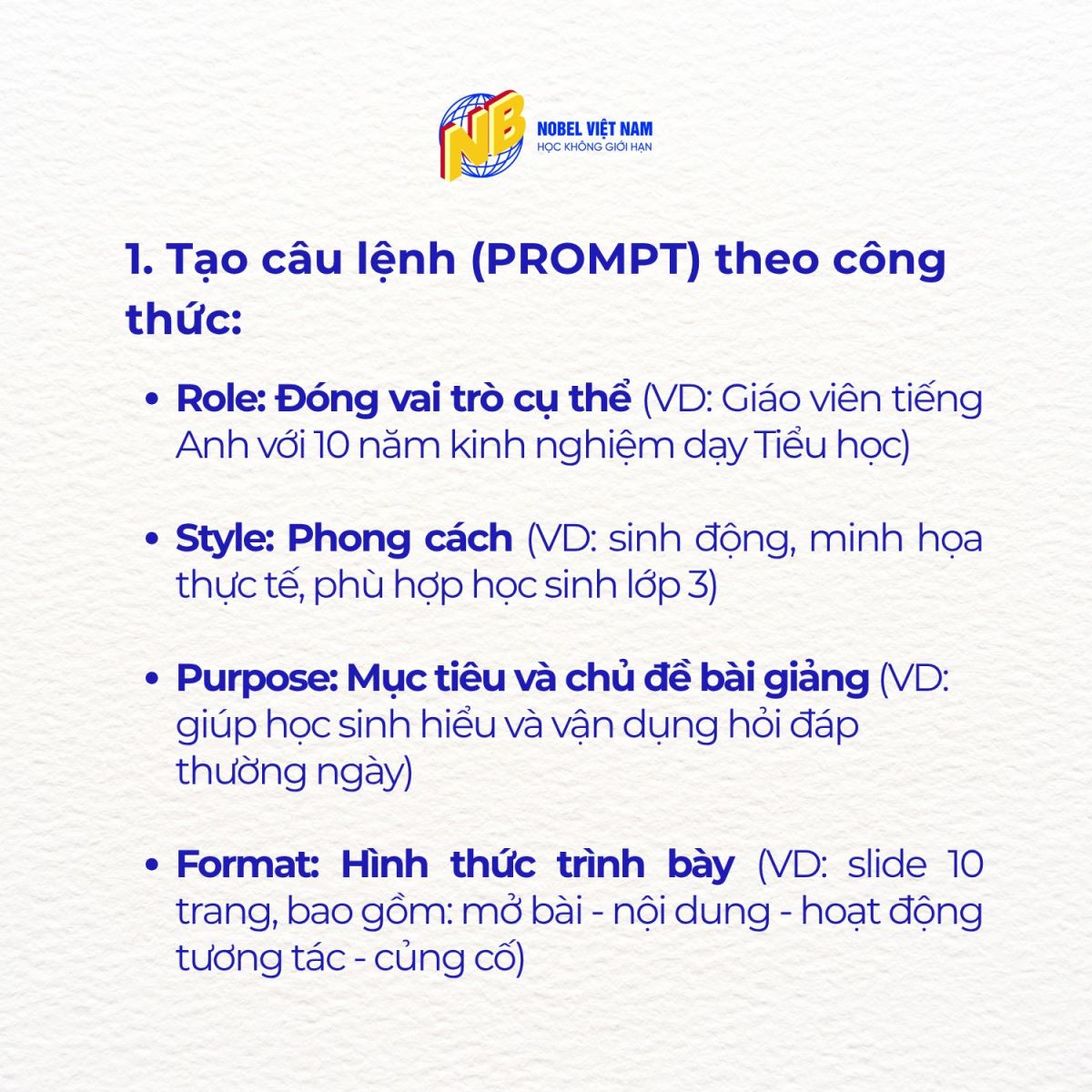 NB
NOBEL VIỆT NAM
HỌC KHÔNG GIỚI HẠN

1. Tạo câu lệnh (PROMPT) theo công thức:

• Role: Đóng vai trò cụ thể (VD: Giáo viên tiếng Anh với 10 năm kinh nghiệm dạy Tiểu học)

• Style: Phong cách (VD: sinh động, minh họa thực tế, phù hợp học sinh lớp 3)

• Purpose: Mục tiêu và chủ đề bài giảng (VD: giúp học sinh hiểu và vận dụng hỏi đáp thường ngày)

• Format: Hình thức trình bày (VD: slide 10 trang, bao gồm: mở bài - nội dung - hoạt động tương tác - củng cố)